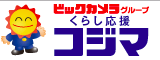 ビックカメラグループ
くらし応援
コジマ